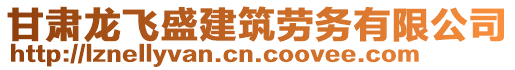 甘肃龙飞盛建筑劳务有限公司
http://lznellyvan.cn.coovee.com